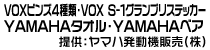 VOXピンズ4種類・VOX S-1グランプリステッカー
YAMAHAタオル・YAMAHAベア
提供：ヤマハ発動機販売（株）